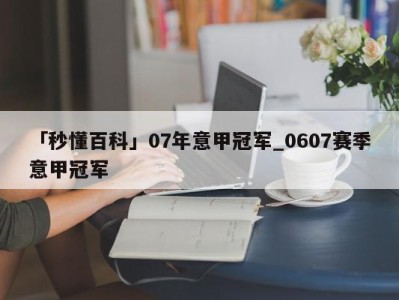 「秒懂百科」07年意甲冠军_0607赛季意甲冠军